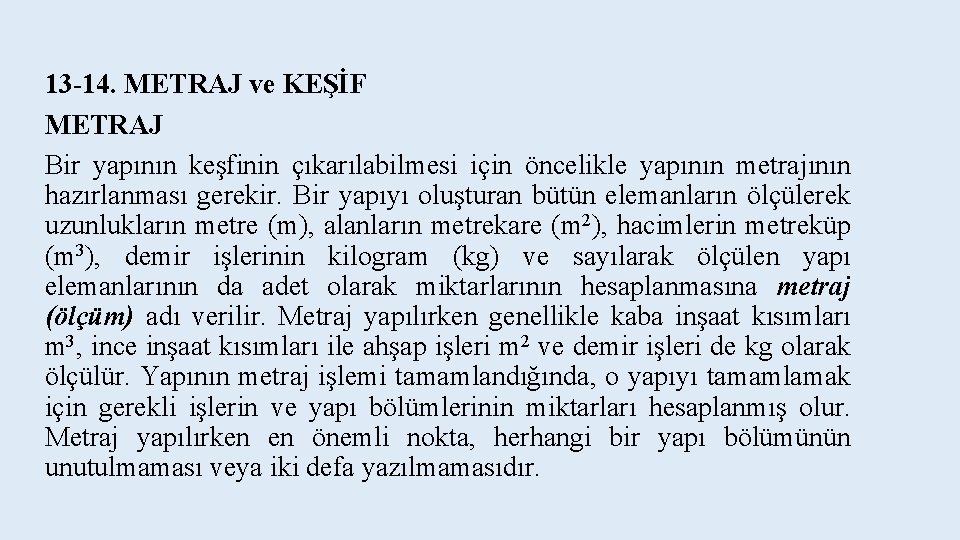 13-14. METRAJ ve KEŞİF

METRAJ

Bir yapının keşfinin çıkarılabilmesi için öncelikle yapının metrajının hazırlanması gerekir. Bir yapıyı oluşturan bütün elemanların ölçülerek uzunlukların metre (m), alanların metrekare ($m^2$), hacimlerin metreküp ($m^3$), demir işlerinin kilogram (kg) ve sayılarak ölçülen yapı elemanlarının da adet olarak miktarlarının hesaplanmasına metraj (ölçüm) adı verilir. Metraj yapılırken genellikle kaba inşaat kısımları $m^3$, ince inşaat kısımları ile ahşap işleri $m^2$ ve demir işleri de kg olarak ölçülür. Yapının metraj işlemi tamamlandığında, o yapıyı tamamlamak için gerekli işlerin ve yapı bölümlerinin miktarları hesaplanmış olur. Metraj yapılırken en önemli nokta, herhangi bir yapı bölümünün unutulmaması veya iki defa yazılmamasıdır.